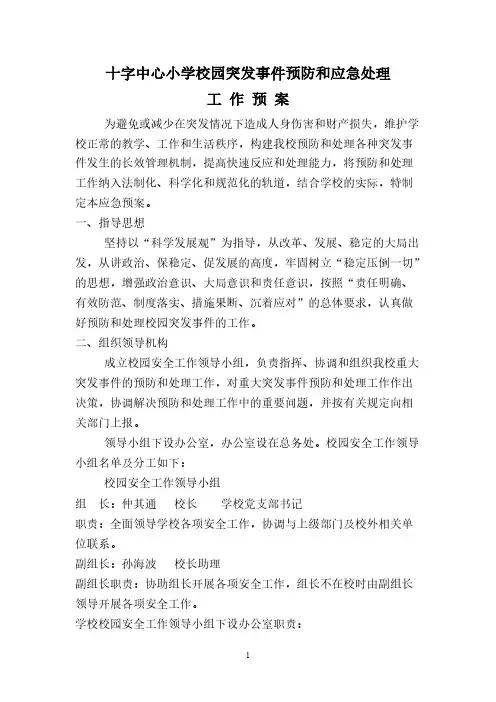 十字中心小学校园突发事件预防和应急处理
工 作 预 案

为避免或减少在突发情况下造成人身伤害和财产损失，维护学校正常的教学、工作和生活秩序，构建我校预防和处理各种突发事件发生的长效管理机制，提高快速反应和处理能力，将预防和处理工作纳入法制化、科学化和规范化的轨道，结合学校的实际，特制定本应急预案。

一、指导思想

坚持以“科学发展观”为指导，从改革、发展、稳定的大局出发，从讲政治、保稳定、促发展的高度，牢固树立“稳定压倒一切”的思想，增强政治意识、大局意识和责任意识，按照“责任明确、有效防范、制度落实、措施果断、沉着应对”的总体要求，认真做好预防和处理校园突发事件的工作。

二、组织领导机构

成立校园安全工作领导小组，负责指挥、协调和组织我校重大突发事件的预防和处理工作，对重大突发事件预防和处理工作作出决策，协调解决预防和处理工作中的重要问题，并按有关规定向相关部门上报。

领导小组下设办公室，办公室设在总务处。校园安全工作领导小组名单及分工如下：

校园安全工作领导小组

组 长：仲其通 校长 学校党支部书记

职责：全面领导学校各项安全工作，协调与上级部门及校外相关单位联系。

副组长：孙海波 校长助理

副组长职责：协助组长开展各项安全工作，组长不在校时由副组长领导开展各项安全工作。

学校校园安全工作领导小组下设办公室职责：

1